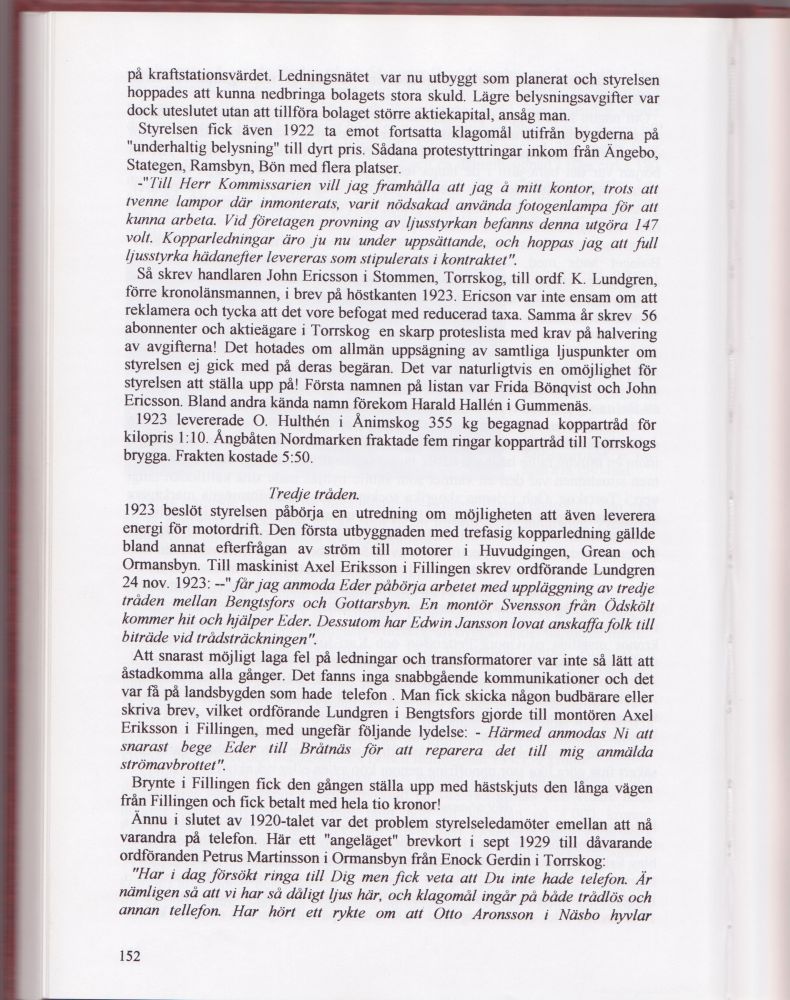 på kraftstationsvärdet. Ledningsnätet var nu utbyggt som planerat och styrelsen hoppades att kunna nedbringa bolagets stora skuld. Lägre belysningsavgifter var dock uteslutet utan att tillföra bolaget större aktiekapital, ansåg man.

Styrelsen fick även 1922 ta emot fortsatta klagomål utifrån bygderna på "underhaltig belysning" till dyrt pris. Sådana protestyttringar inkom från Ängebo, Stategen, Ramsbyn, Bön med flera platser.

-"Till Herr Kommissarien vill jag framhålla att jag å mitt kontor, trots att tvenne lampor där inmonterats, varit nödsakad använda fotogenlampa för att kunna arbeta. Vid företagen provning av ljusstyrkan befanns denna utgöra 147 volt. Kopparledningar äro ju nu under uppsättande, och hoppas jag att full ljusstyrka hädanefter levereras som stipulerats i kontraktet".

Så skrev handlaren John Ericsson i Stommen, Torrskog, till ordf. K. Lundgren, förre kronolänsmannen, i brev på höstkanten 1923. Ericson var inte ensam om att reklamera och tycka att det vore befogat med reducerad taxa. Samma år skrev 56 abonnenter och aktieägare i Torrskog en skarp proteslista med krav på halvering av avgifterna! Det hotades om allmän uppsägning av samtliga ljuspunkter om styrelsen ej gick med på deras begäran. Det var naturligtvis en omöjlighet för styrelsen att ställa upp på! Första namnen på listan var Frida Bönqvist och John Ericsson. Bland andra kända namn förekom Harald Hallén i Gummenäs.

1923 levererade O. Hulthén i Ånimskog 355 kg begagnad koppartråd för kilopris 1:10. Ångbåten Nordmarken fraktade fem ringar koppartråd till Torrskogs brygga. Frakten kostade 5:50.

Tredje tråden.

1923 beslöt styrelsen påbörja en utredning om möjligheten att även leverera energi för motordrift. Den första utbyggnaden med trefasig kopparledning gällde bland annat efterfrågan av ström till motorer i Huvudgingen, Grean och Ormansbyn. Till maskinist Axel Eriksson i Fillingen skrev ordförande Lundgren 24 nov. 1923: --" får jag anmoda Eder påbörja arbetet med uppläggning av tredje tråden mellan Bengtsfors och Gottarsbyn. En montör Svensson från Ödskölt kommer hit och hjälper Eder. Dessutom har Edwin Jansson lovat anskaffa folk till biträde vid trådsträckningen".

Att snarast möjligt laga fel på ledningar och transformatorer var inte så lätt att åstadkomma alla gånger. Det fanns inga snabbgående kommunikationer och det var få på landsbygden som hade telefon . Man fick skicka någon budbärare eller skriva brev, vilket ordförande Lundgren i Bengtsfors gjorde till montören Axel Eriksson i Fillingen, med ungefär följande lydelse: - Härmed anmodas Ni att snarast bege Eder till Bråtnäs för att reparera det till mig anmälda strömavbrottet".

Brynte i Fillingen fick den gången ställa upp med hästskjuts den långa vägen från Fillingen och fick betalt med hela tio kronor!

Ännu i slutet av 1920-talet var det problem styrelseledamöter emellan att nå varandra på telefon. Här ett "angeläget" brevkort i sept 1929 till dåvarande ordföranden Petrus Martinsson i Ormansbyn från Enock Gerdin i Torrskog:

"Har i dag försökt ringa till Dig men fick veta att Du inte hade telefon. Är nämligen så att vi har så dåligt ljus här, och klagomål ingår på både trådlös och annan telefon. Har hört ett rykte om att Otto Aronsson i Näsbo hyvlar

152